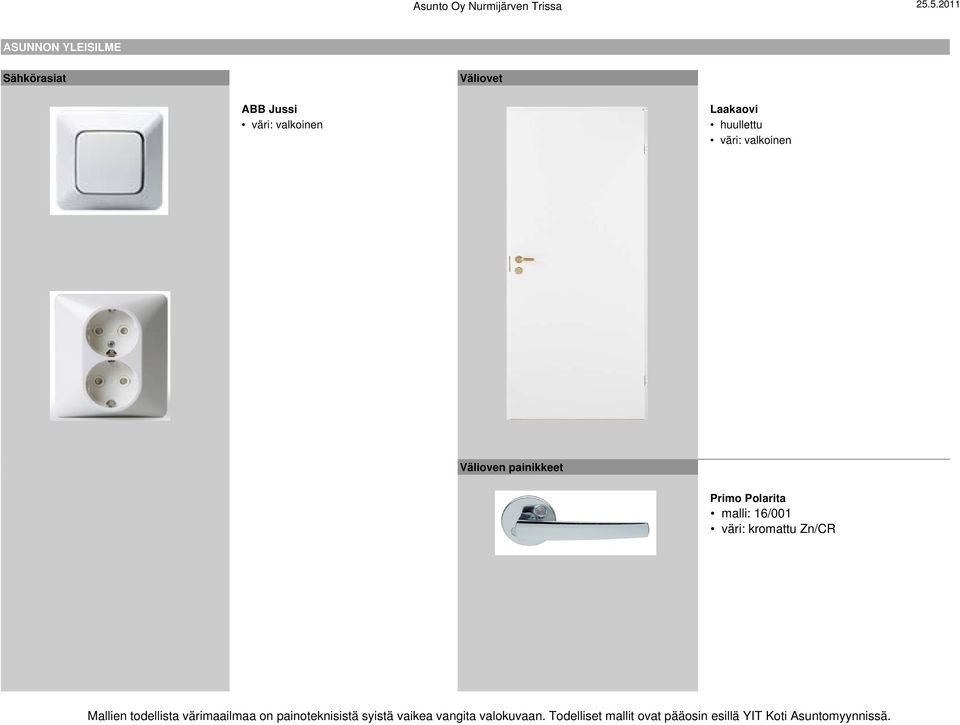 Asunto Oy Nurmijärven Trissa

25.5.2011

ASUNNON YLEISILME

Sähkörasiat

ABB Jussi
• väri: valkoinen

Väliovet

Laakaovi
• huullettu
• väri: valkoinen

Välioven painikkeet

Primo Polarita
• malli: 16/001
• väri: kromattu Zn/CR

Mallien todellista värimaailmaa on painoteknisistä syistä vaikea vangita valokuvaan. Todelliset mallit ovat pääosin esillä YIT Koti Asuntomyynnissä.